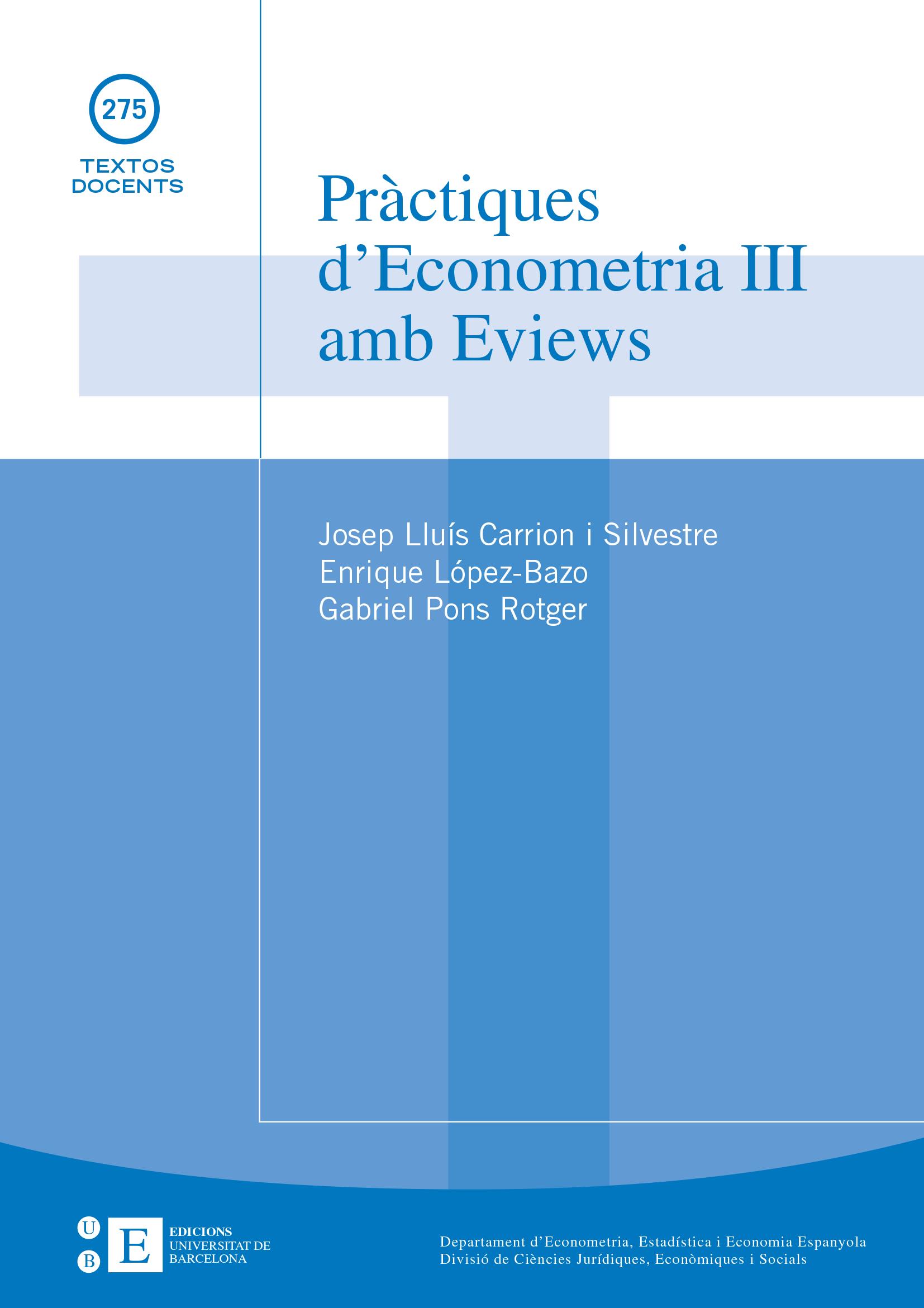 275
TEXTOS
DOCENTS

Pràctiques
d'Econometria III
amb Eviews

Josep Lluís Carrion i Silvestre
Enrique López-Bazo
Gabriel Pons Rotger

U
B
E
EDICIONS
UNIVERSITAT DE
BARCELONA

Departament d'Econometria, Estadística i Economia Espanyola
Divisió de Ciències Jurídiques, Econòmiques i Socials